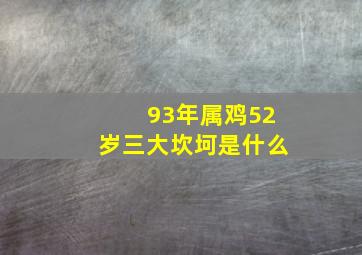 93年属鸡52岁三大坎坷是什么